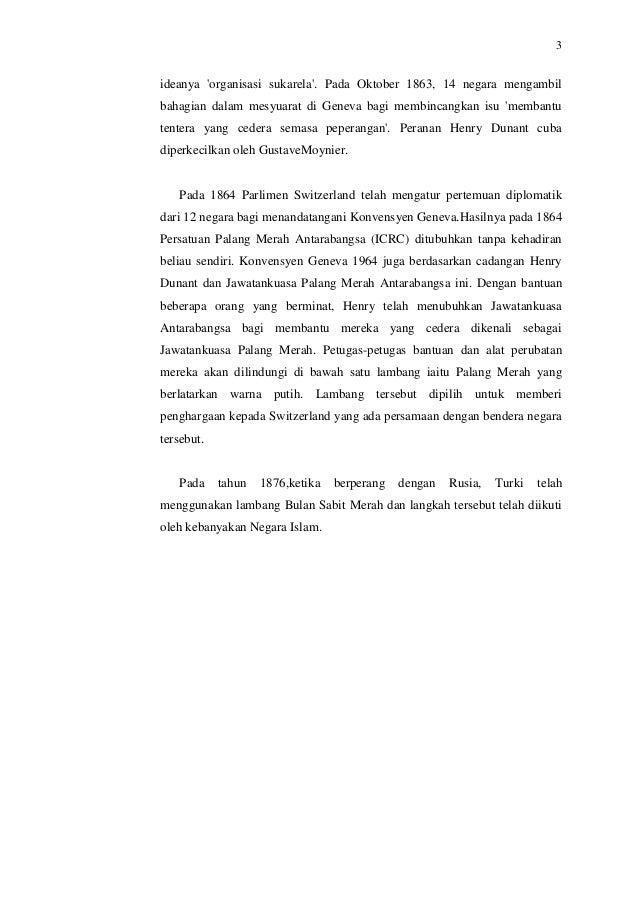 3

ideanya 'organisasi sukarela'. Pada Oktober 1863, 14 negara mengambil bahagian dalam mesyuarat di Geneva bagi membincangkan isu 'membantu tentera yang cedera semasa peperangan'. Peranan Henry Dunant cuba diperkecilkan oleh GustaveMoynier.

Pada 1864 Parlimen Switzerland telah mengatur pertemuan diplomatik dari 12 negara bagi menandatangani Konvensyen Geneva.Hasilnya pada 1864 Persatuan Palang Merah Antarabangsa (ICRC) ditubuhkan tanpa kehadiran beliau sendiri. Konvensyen Geneva 1964 juga berdasarkan cadangan Henry Dunant dan Jawatankuasa Palang Merah Antarabangsa ini. Dengan bantuan beberapa orang yang berminat, Henry telah menubuhkan Jawatankuasa Antarabangsa bagi membantu mereka yang cedera dikenali sebagai Jawatankuasa Palang Merah. Petugas-petugas bantuan dan alat perubatan mereka akan dilindungi di bawah satu lambang iaitu Palang Merah yang berlatarkan warna putih. Lambang tersebut dipilih untuk memberi penghargaan kepada Switzerland yang ada persamaan dengan bendera negara tersebut.

Pada tahun 1876,ketika berperang dengan Rusia, Turki telah menggunakan lambang Bulan Sabit Merah dan langkah tersebut telah diikuti oleh kebanyakan Negara Islam.